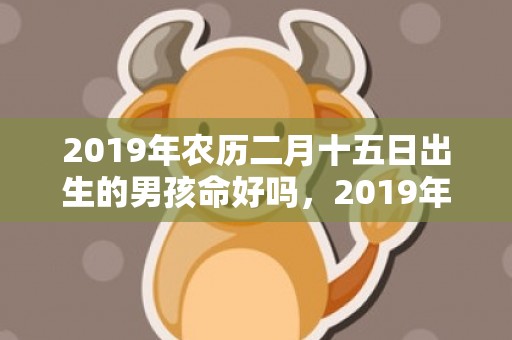 2019年农历二月十五日出生的男孩命好吗，2019年